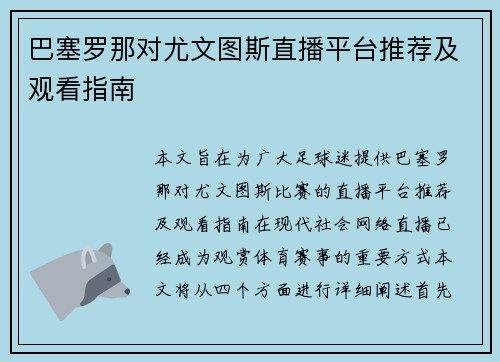 巴塞罗那对尤文图斯直播平台推荐及观看指南

本文旨在为广大足球迷提供巴塞罗那对尤文图斯比赛的直播平台推荐及观看指南在现代社会网络直播已经成为观赏体育赛事的重要方式本文将从四个方面进行详细阐述首先